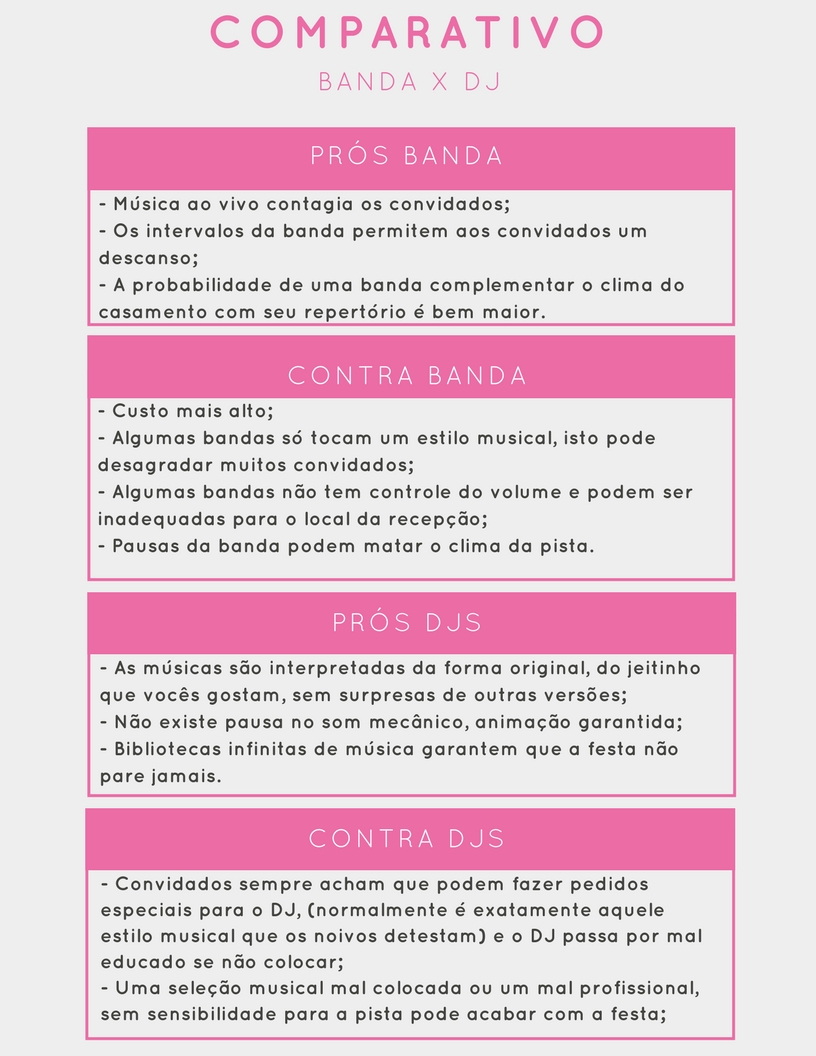 COMPARATIVO

BANDA X DJ

PRÓS BANDA

- Música ao vivo contagia os convidados;
- Os intervalos da banda permitem aos convidados um descanso;
- A probabilidade de uma banda complementar o clima do casamento com seu repertório é bem maior.

CONTRA BANDA

- Custo mais alto;
- Algumas bandas só tocam um estilo musical, isto pode desagradar muitos convidados;
- Algumas bandas não tem controle do volume e podem ser inadequadas para o local da recepção;
- Pausas da banda podem matar o clima da pista.

PRÓS DJS

- As músicas são interpretadas da forma original, do jeitinho que vocês gostam, sem surpresas de outras versões;
- Não existe pausa no som mecânico, animação garantida;
- Bibliotecas infinitas de música garantem que a festa não pare jamais.

CONTRA DJS

- Convidados sempre acham que podem fazer pedidos especiais para o DJ, (normalmente é exatamente aquele estilo musical que os noivos detestam) e o DJ passa por mal educado se não colocar;
- Uma seleção musical mal colocada ou um mal profissional, sem sensibilidade para a pista pode acabar com a festa;